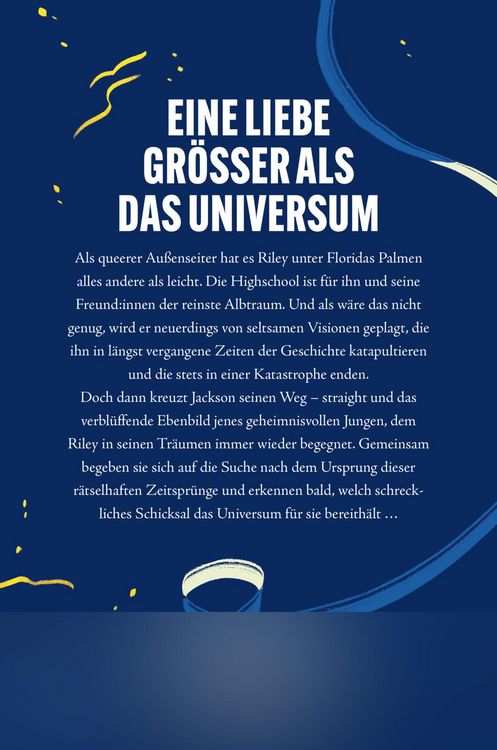 EINE LIEBE GRÖSSER ALS DAS UNIVERSUM

Als queerer Außenseiter hat es Riley unter Floridas Palmen alles andere als leicht. Die Highschool ist für ihn und seine Freund:innen der reinste Albtraum. Und als wäre das nicht genug, wird er neuerdings von seltsamen Visionen geplagt, die ihn in längst vergangene Zeiten der Geschichte katapultieren und die stets in einer Katastrophe enden.
Doch dann kreuzt Jackson seinen Weg – straight und das verblüffende Ebenbild jenes geheimnisvollen Jungen, dem Riley in seinen Träumen immer wieder begegnet. Gemeinsam begeben sie sich auf die Suche nach dem Ursprung dieser rätselhaften Zeitsprünge und erkennen bald, welch schreckliches Schicksal das Universum für sie bereithält …